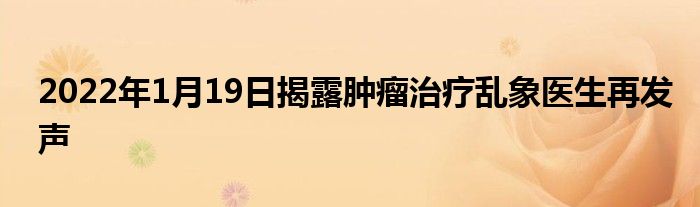 2022年1月19日揭露肿瘤治疗乱象医生再发声